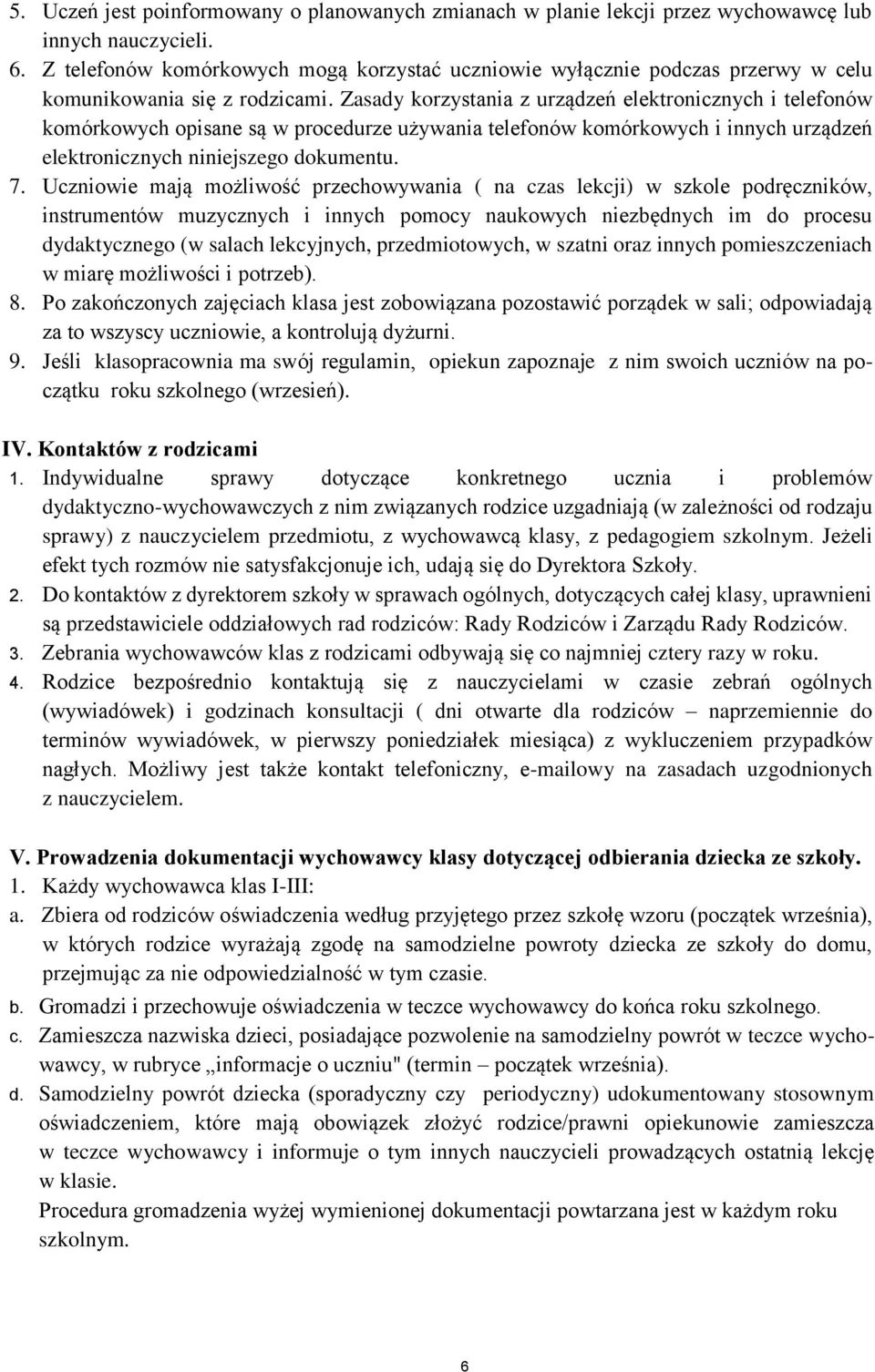 5. Uczeń jest poinformowany o planowanych zmianach w planie lekcji przez wychowawcę lub innych nauczycieli.
6. Z telefonów komórkowych mogą korzystać uczniowie wyłącznie podczas przerwy w celu komunikowania się z rodzicami. Zasady korzystania z urządzeń elektronicznych i telefonów komórkowych opisane są w procedurze używania telefonów komórkowych i innych urządzeń elektronicznych niniejszego dokumentu.
7. Uczniowie mają możliwość przechowywania ( na czas lekcji) w szkole podręczników, instrumentów muzycznych i innych pomocy naukowych niezbędnych im do procesu dydaktycznego (w salach lekcyjnych, przedmiotowych, w szatni oraz innych pomieszczeniach w miarę możliwości i potrzeb).
8. Po zakończonych zajęciach klasa jest zobowiązana pozostawić porządek w sali; odpowiadają za to wszyscy uczniowie, a kontrolują dyżurni.
9. Jeśli klasopracownia ma swój regulamin, opiekun zapoznaje z nim swoich uczniów na początku roku szkolnego (wrzesień).

IV. Kontaktów z rodzicami
1. Indywidualne sprawy dotyczące konkretnego ucznia i problemów dydaktyczno-wychowawczych z nim związanych rodzice uzgadniają (w zależności od rodzaju sprawy) z nauczycielem przedmiotu, z wychowawcą klasy, z pedagogiem szkolnym. Jeżeli efekt tych rozmów nie satysfakcjonuje ich, udają się do Dyrektora Szkoły.
2. Do kontaktów z dyrektorem szkoły w sprawach ogólnych, dotyczących całej klasy, uprawnieni są przedstawiciele oddziałowych rad rodziców: Rady Rodziców i Zarządu Rady Rodziców.
3. Zebrania wychowawców klas z rodzicami odbywają się co najmniej cztery razy w roku.
4. Rodzice bezpośrednio kontaktują się z nauczycielami w czasie zebrań ogólnych (wywiadówek) i godzinach konsultacji ( dni otwarte dla rodziców – naprzemiennie do terminów wywiadówek, w pierwszy poniedziałek miesiąca) z wykluczeniem przypadków nagłych. Możliwy jest także kontakt telefoniczny, e-mailowy na zasadach uzgodnionych z nauczycielem.

V. Prowadzenia dokumentacji wychowawcy klasy dotyczącej odbierania dziecka ze szkoły.
1. Każdy wychowawca klas I-III:
a. Zbiera od rodziców oświadczenia według przyjętego przez szkołę wzoru (początek września), w których rodzice wyrażają zgodę na samodzielne powroty dziecka ze szkoły do domu, przejmując za nie odpowiedzialność w tym czasie.
b. Gromadzi i przechowuje oświadczenia w teczce wychowawcy do końca roku szkolnego.
c. Zamieszcza nazwiska dzieci, posiadające pozwolenie na samodzielny powrót w teczce wychowawcy, w rubryce „informacje o uczniu" (termin – początek września).
d. Samodzielny powrót dziecka (sporadyczny czy periodyczny) udokumentowany stosownym oświadczeniem, które mają obowiązek złożyć rodzice/prawni opiekunowie zamieszcza w teczce wychowawcy i informuje o tym innych nauczycieli prowadzących ostatnią lekcję w klasie.
Procedura gromadzenia wyżej wymienionej dokumentacji powtarzana jest w każdym roku szkolnym.

6